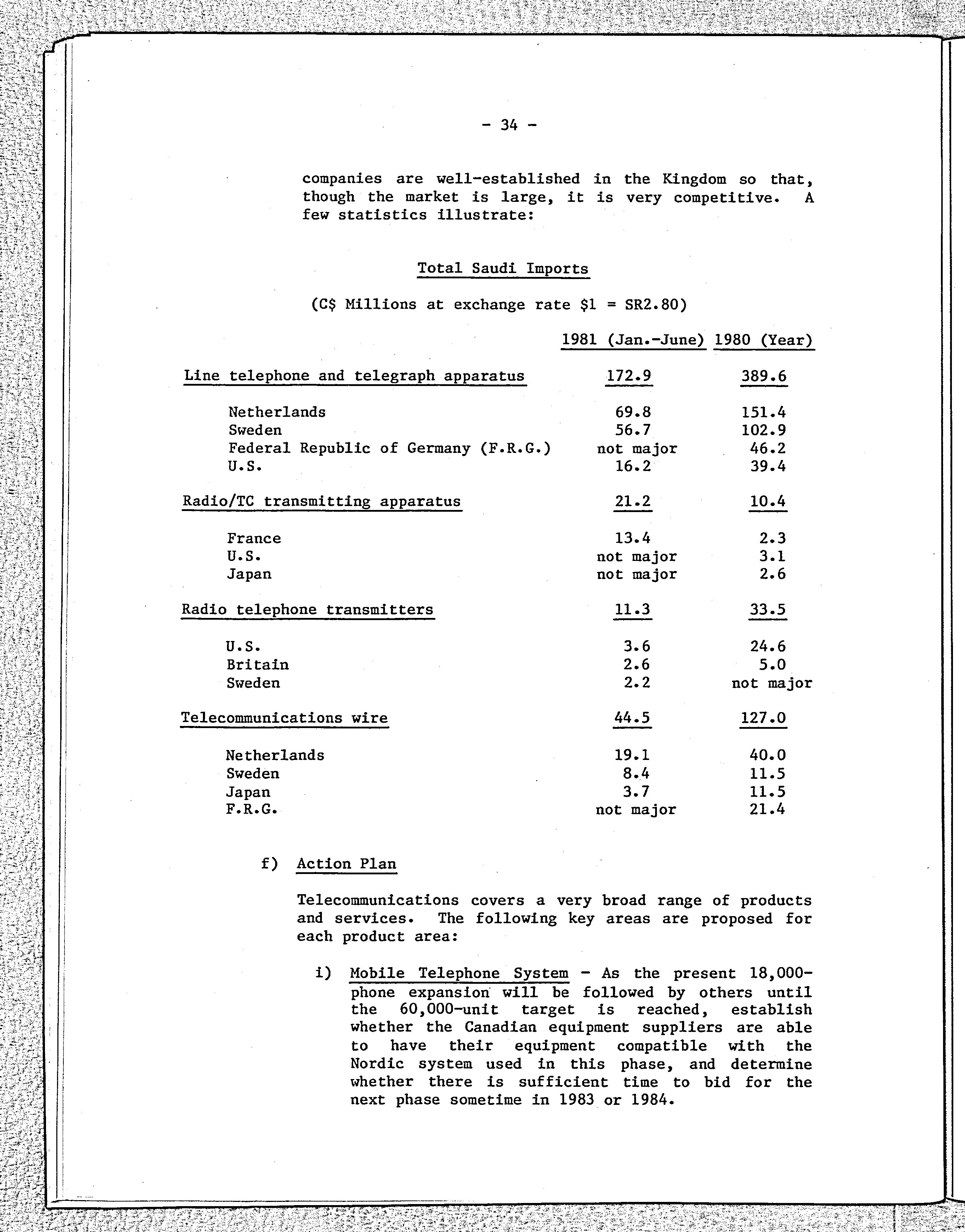 - 34 -

companies are well-established in the Kingdom so that, though the market is large, it is very competitive. A few statistics illustrate:

Total Saudi Imports

(C$ Millions at exchange rate $1 = SR2.80)

| | 1981 (Jan.-June) | 1980 (Year) |
|---|---|---|
| Line telephone and telegraph apparatus | 172.9 | 389.6 |
| Netherlands | 69.8 | 151.4 |
| Sweden | 56.7 | 102.9 |
| Federal Republic of Germany (F.R.G.) | not major | 46.2 |
| U.S. | 16.2 | 39.4 |
| Radio/TC transmitting apparatus | 21.2 | 10.4 |
| France | 13.4 | 2.3 |
| U.S. | not major | 3.1 |
| Japan | not major | 2.6 |
| Radio telephone transmitters | 11.3 | 33.5 |
| U.S. | 3.6 | 24.6 |
| Britain | 2.6 | 5.0 |
| Sweden | 2.2 | not major |
| Telecommunications wire | 44.5 | 127.0 |
| Netherlands | 19.1 | 40.0 |
| Sweden | 8.4 | 11.5 |
| Japan | 3.7 | 11.5 |
| F.R.G. | not major | 21.4 |

f) Action Plan

Telecommunications covers a very broad range of products and services. The following key areas are proposed for each product area:

i) Mobile Telephone System - As the present 18,000-phone expansion will be followed by others until the 60,000-unit target is reached, establish whether the Canadian equipment suppliers are able to have their equipment compatible with the Nordic system used in this phase, and determine whether there is sufficient time to bid for the next phase sometime in 1983 or 1984.